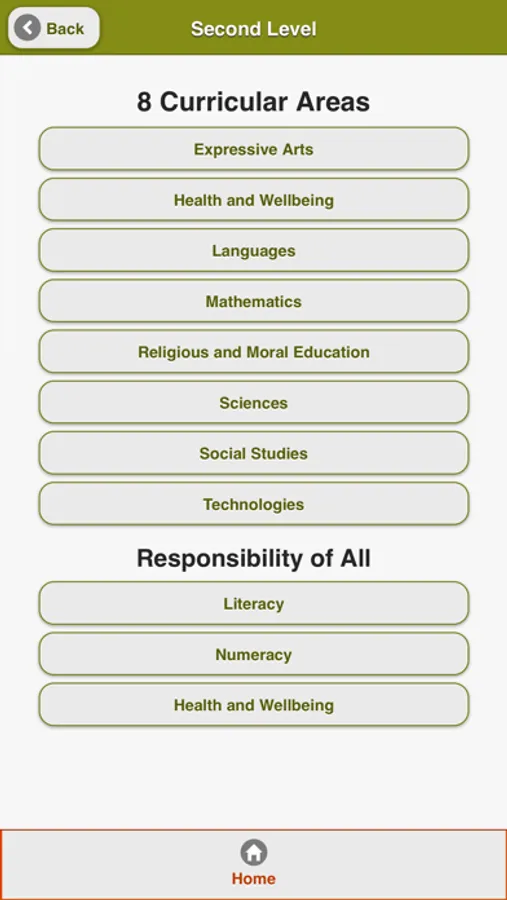 Back

Second Level

8 Curricular Areas

Expressive Arts

Health and Wellbeing

Languages

Mathematics

Religious and Moral Education

Sciences

Social Studies

Technologies

Responsibility of All

Literacy

Numeracy

Health and Wellbeing

Home